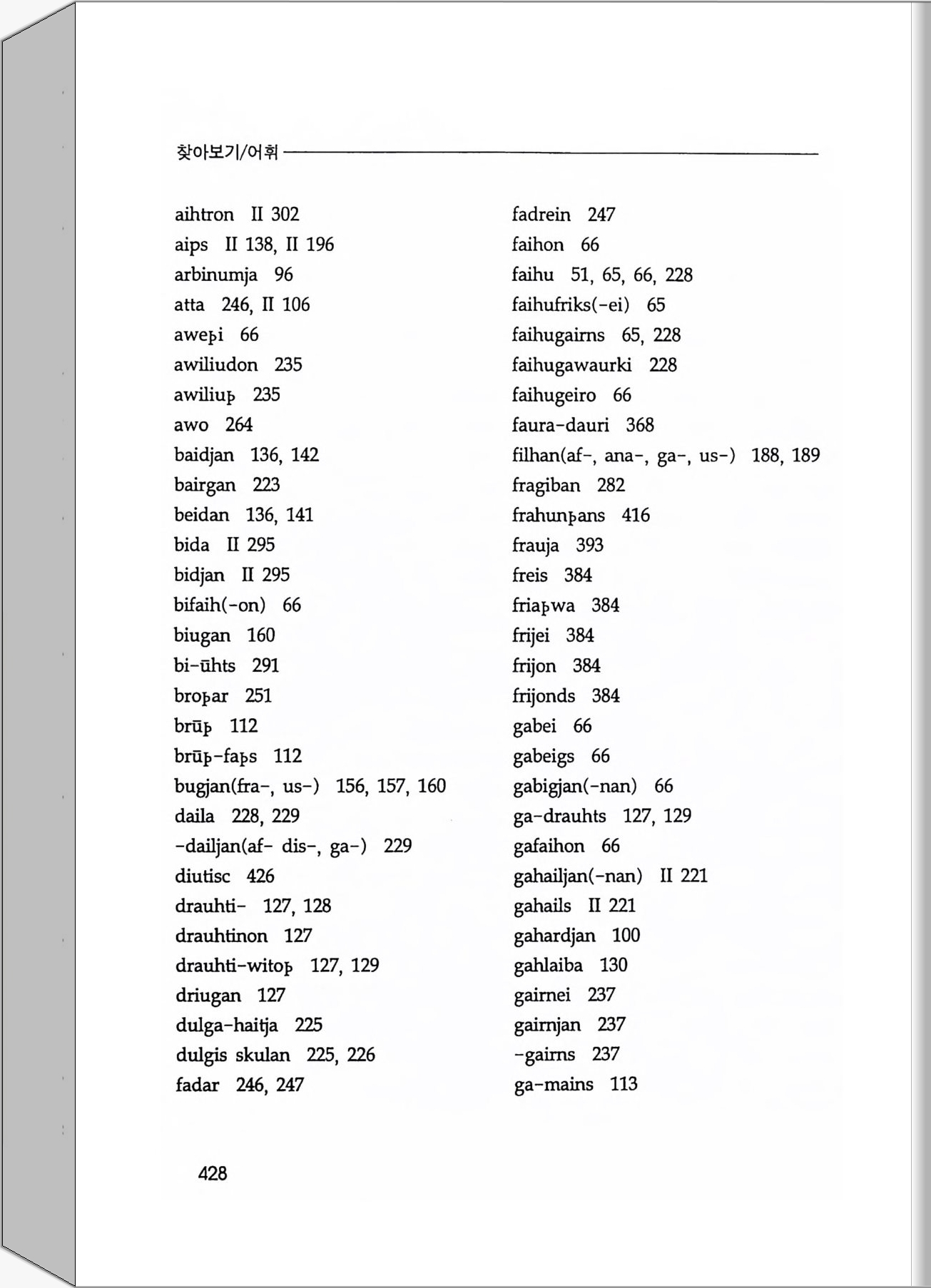 찾아보기/어휘

aihtron II 302
aips II 138, II 196
arbinumja 96
atta 246, II 106
aweþi 66
awiliudon 235
awiliuþ 235
awo 264
baidjan 136, 142
bairgan 223
beidan 136, 141
bida II 295
bidjan II 295
bifaih(-on) 66
biugan 160
bi-ūhts 291
broþar 251
brūþ 112
brūþ-faþs 112
bugjan(fra-, us-) 156, 157, 160
daila 228, 229
-dailjan(af- dis-, ga-) 229
diutisc 426
drauhti- 127, 128
drauhtinon 127
drauhti-witoþ 127, 129
driugan 127
dulga-haitja 225
dulgis skulan 225, 226
fadar 246, 247

fadrein 247
faihon 66
faihu 51, 65, 66, 228
faihufriks(-ei) 65
faihugairns 65, 228
faihugawaurki 228
faihugeiro 66
faura-dauri 368
filhan(af-, ana-, ga-, us-) 188, 189
fragiban 282
frahunþans 416
frauja 393
freis 384
friaþwa 384
frijei 384
frijon 384
frijonds 384
gabei 66
gabeigs 66
gabigjan(-nan) 66
ga-drauhts 127, 129
gafaihon 66
gahailjan(-nan) II 221
gahails II 221
gahardjan 100
gahlaiba 130
gairnei 237
gairnjan 237
-gairns 237
ga-mains 113

428